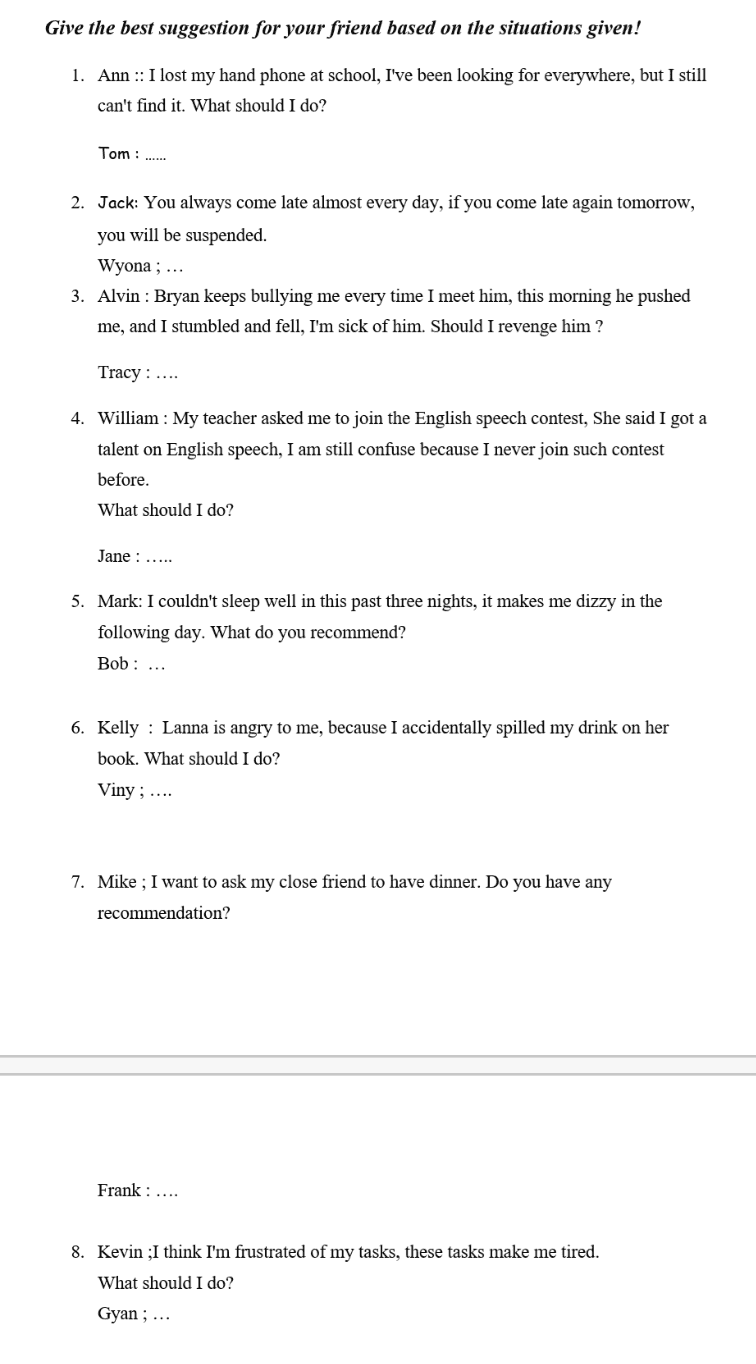 Give the best suggestion for your friend based on the situations given!

1. Ann :: I lost my hand phone at school, I've been looking for everywhere, but I still can't find it. What should I do?

Tom : ......

2. Jack: You always come late almost every day, if you come late again tomorrow, you will be suspended.

Wyona ; ...

3. Alvin : Bryan keeps bullying me every time I meet him, this morning he pushed me, and I stumbled and fell, I'm sick of him. Should I revenge him ?

Tracy : ....

4. William : My teacher asked me to join the English speech contest, She said I got a talent on English speech, I am still confuse because I never join such contest before.

What should I do?

Jane : .....

5. Mark: I couldn't sleep well in this past three nights, it makes me dizzy in the following day. What do you recommend?

Bob : ...

6. Kelly : Lanna is angry to me, because I accidentally spilled my drink on her book. What should I do?

Viny ; ....

7. Mike ; I want to ask my close friend to have dinner. Do you have any recommendation?

Frank : ....

8. Kevin ;I think I'm frustrated of my tasks, these tasks make me tired.

What should I do?

Gyan ; ...